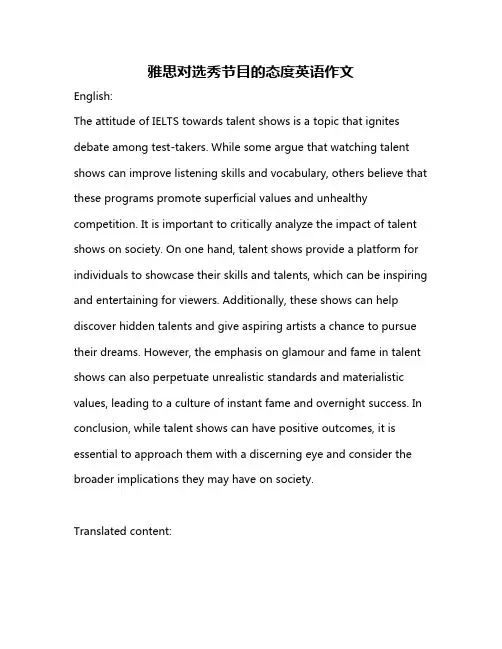 雅思对选秀节目的态度英语作文

English:

The attitude of IELTS towards talent shows is a topic that ignites debate among test-takers. While some argue that watching talent shows can improve listening skills and vocabulary, others believe that these programs promote superficial values and unhealthy competition. It is important to critically analyze the impact of talent shows on society. On one hand, talent shows provide a platform for individuals to showcase their skills and talents, which can be inspiring and entertaining for viewers. Additionally, these shows can help discover hidden talents and give aspiring artists a chance to pursue their dreams. However, the emphasis on glamour and fame in talent shows can also perpetuate unrealistic standards and materialistic values, leading to a culture of instant fame and overnight success. In conclusion, while talent shows can have positive outcomes, it is essential to approach them with a discerning eye and consider the broader implications they may have on society.

Translated content: